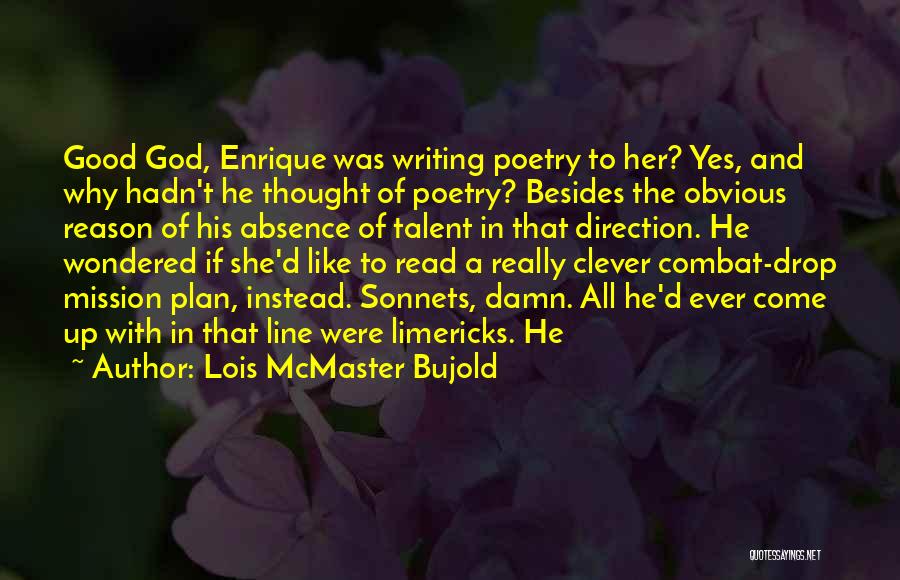 Good God, Enrique was writing poetry to her? Yes, and why hadn't he thought of poetry? Besides the obvious reason of his absence of talent in that direction. He wondered if she'd like to read a really clever combat-drop mission plan, instead. Sonnets, damn. All he'd ever come up with in that line were limericks. He

~ Author: Lois McMaster Bujold

QUOTESSAYINGS.NET